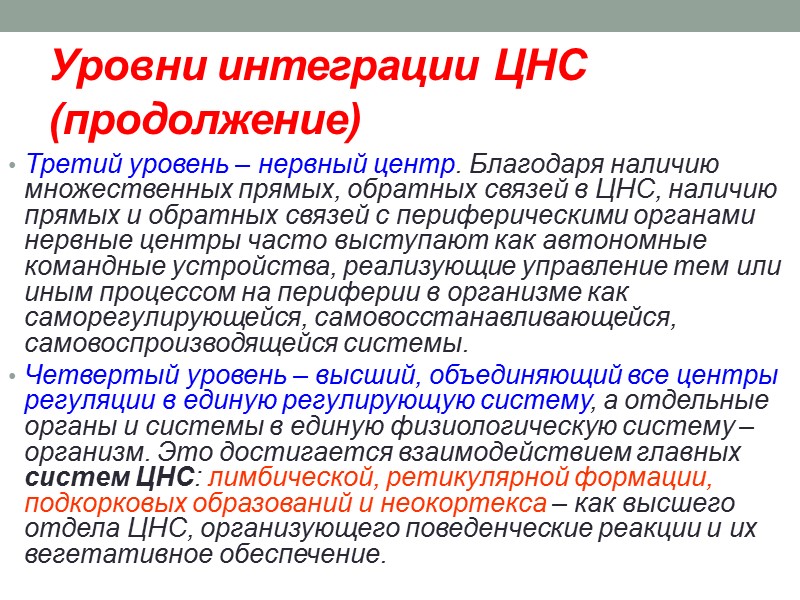 Уровни интеграции ЦНС (продолжение)

• Третий уровень – нервный центр. Благодаря наличию множественных прямых, обратных связей в ЦНС, наличию прямых и обратных связей с периферическими органами нервные центры часто выступают как автономные командные устройства, реализующие управление тем или иным процессом на периферии в организме как саморегулирующейся, самовосстанавливающейся, самовоспроизводящейся системы.

• Четвертый уровень – высший, объединяющий все центры регуляции в единую регулирующую систему, а отдельные органы и системы в единую физиологическую систему – организм. Это достигается взаимодействием главных систем ЦНС: лимбической, ретикулярной формации, подкорковых образований и неокортекса – как высшего отдела ЦНС, организующего поведенческие реакции и их вегетативное обеспечение.